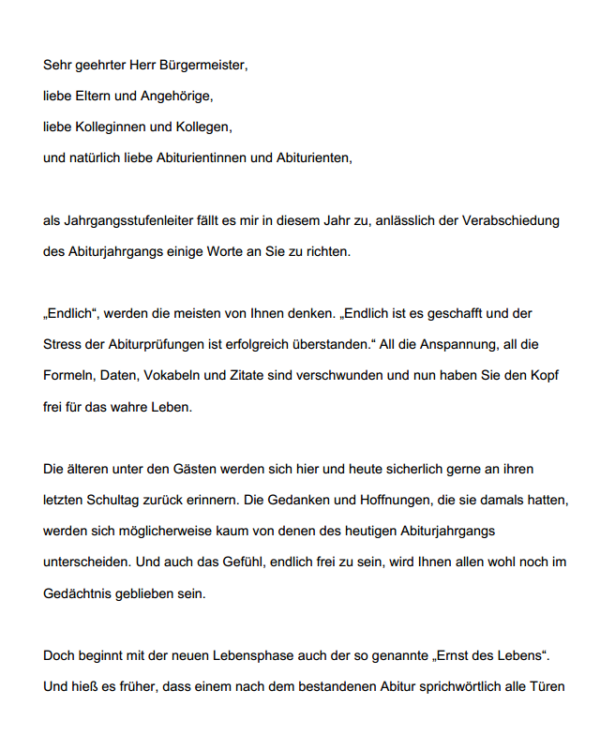 Sehr geehrter Herr Bürgermeister,
liebe Eltern und Angehörige,
liebe Kolleginnen und Kollegen,
und natürlich liebe Abiturientinnen und Abiturienten,

als Jahrgangsstufenleiter fällt es mir in diesem Jahr zu, anlässlich der Verabschiedung des Abiturjahrgangs einige Worte an Sie zu richten.

„Endlich“, werden die meisten von Ihnen denken. „Endlich ist es geschafft und der Stress der Abiturprüfungen ist erfolgreich überstanden.“ All die Anspannung, all die Formeln, Daten, Vokabeln und Zitate sind verschwunden und nun haben Sie den Kopf frei für das wahre Leben.

Die älteren unter den Gästen werden sich hier und heute sicherlich gerne an ihren letzten Schultag zurück erinnern. Die Gedanken und Hoffnungen, die sie damals hatten, werden sich möglicherweise kaum von denen des heutigen Abiturjahrgangs unterscheiden. Und auch das Gefühl, endlich frei zu sein, wird Ihnen allen wohl noch im Gedächtnis geblieben sein.

Doch beginnt mit der neuen Lebensphase auch der so genannte „Ernst des Lebens“. Und hieß es früher, dass einem nach dem bestandenen Abitur sprichwörtlich alle Türen